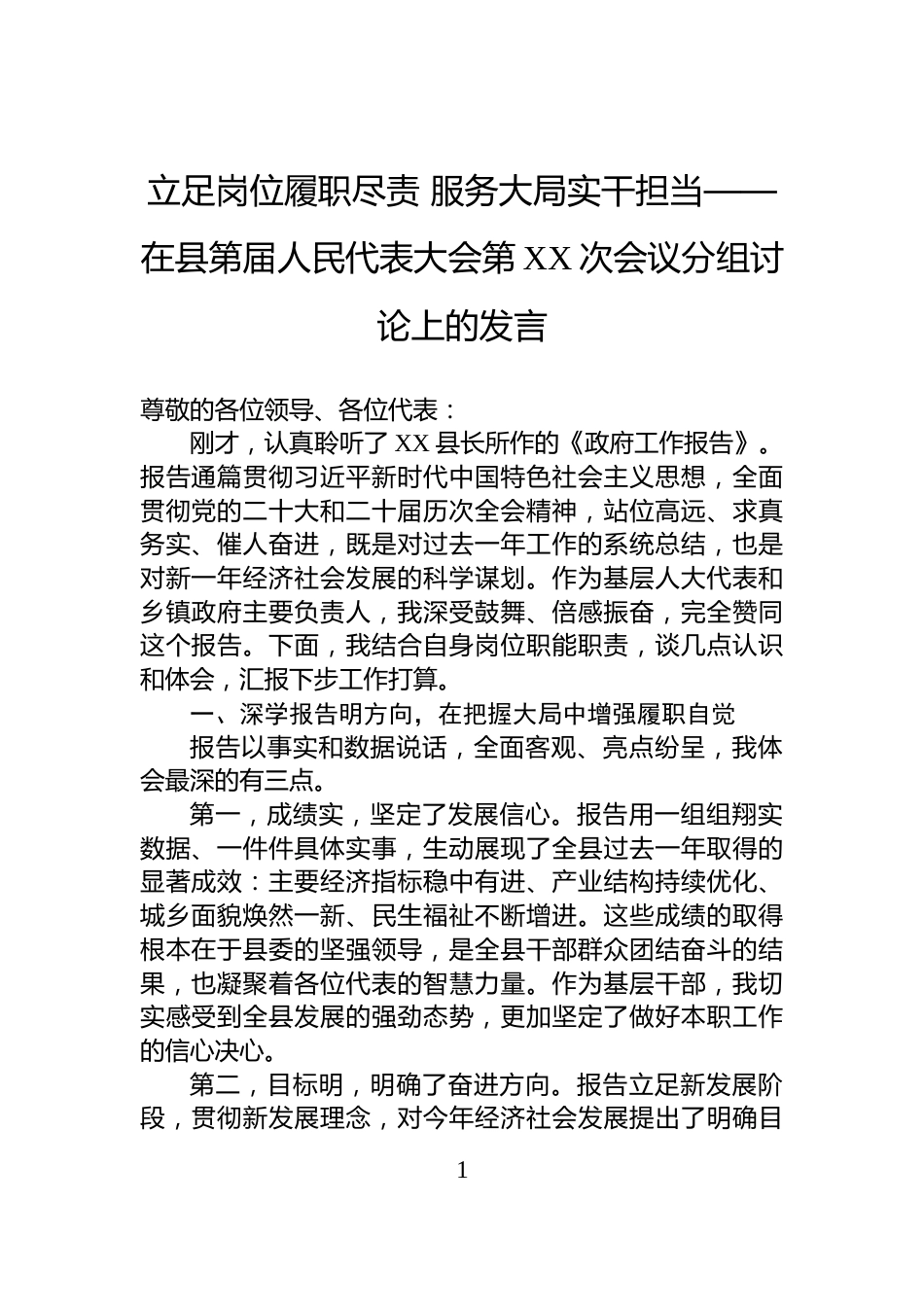 立足岗位履职尽责 服务大局实干担当——在县第届人民代表大会第XX次会议分组讨论上的发言

尊敬的各位领导、各位代表：

刚才，认真聆听了XX县长所作的《政府工作报告》。报告通篇贯彻习近平新时代中国特色社会主义思想，全面贯彻党的二十大和二十届历次全会精神，站位高远、求真务实、催人奋进，既是对过去一年工作的系统总结，也是对新一年经济社会发展的科学谋划。作为基层人大代表和乡镇政府主要负责人，我深受鼓舞、倍感振奋，完全赞同这个报告。下面，我结合自身岗位职能职责，谈几点认识和体会，汇报下步工作打算。

一、深学报告明方向，在把握大局中增强履职自觉

报告以事实和数据说话，全面客观、亮点纷呈，我体会最深的有三点。

第一，成绩实，坚定了发展信心。报告用一组组翔实数据、一件件具体实事，生动展现了全县过去一年取得的显著成效：主要经济指标稳中有进、产业结构持续优化、城乡面貌焕然一新、民生福祉不断增进。这些成绩的取得根本在于县委的坚强领导，是全县干部群众团结奋斗的结果，也凝聚着各位代表的智慧力量。作为基层干部，我切实感受到全县发展的强劲态势，更加坚定了做好本职工作的信心决心。

第二，目标明，明确了奋进方向。报告立足新发展阶段，贯彻新发展理念，对今年经济社会发展提出了明确目

1